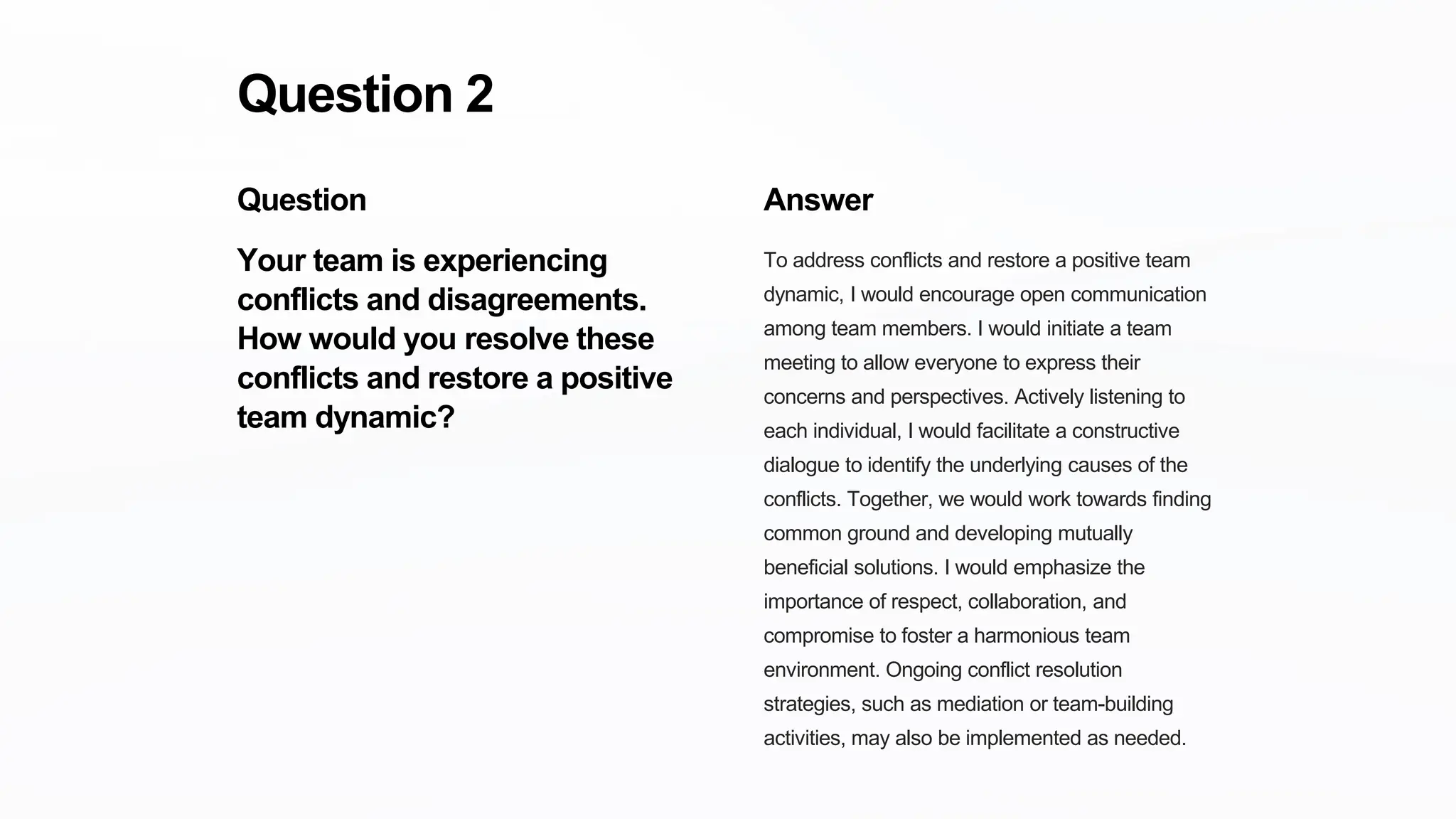 Question 2

Question

Your team is experiencing conflicts and disagreements. How would you resolve these conflicts and restore a positive team dynamic?

Answer

To address conflicts and restore a positive team dynamic, I would encourage open communication among team members. I would initiate a team meeting to allow everyone to express their concerns and perspectives. Actively listening to each individual, I would facilitate a constructive dialogue to identify the underlying causes of the conflicts. Together, we would work towards finding common ground and developing mutually beneficial solutions. I would emphasize the importance of respect, collaboration, and compromise to foster a harmonious team environment. Ongoing conflict resolution strategies, such as mediation or team-building activities, may also be implemented as needed.